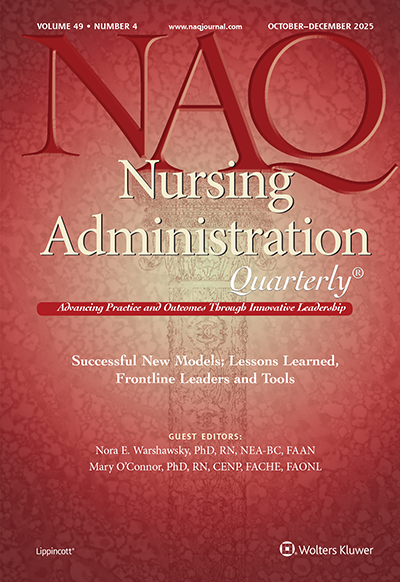 VOLUME 49 • NUMBER 4 www.naqjournal.com OCTOBER–DECEMBER 2025

NAQ

Nursing Administration

Quarterly®

Advancing Practice and Outcomes Through Innovative Leadership

Successful New Models; Lessons Learned, Frontline Leaders and Tools

GUEST EDITORS:
Nora E. Warshawsky, PhD, RN, NEA-BC, FAAN
Mary O'Connor, PhD, RN, CENP, FACHE, FAONL

Lippincott®

Wolters Kluwer